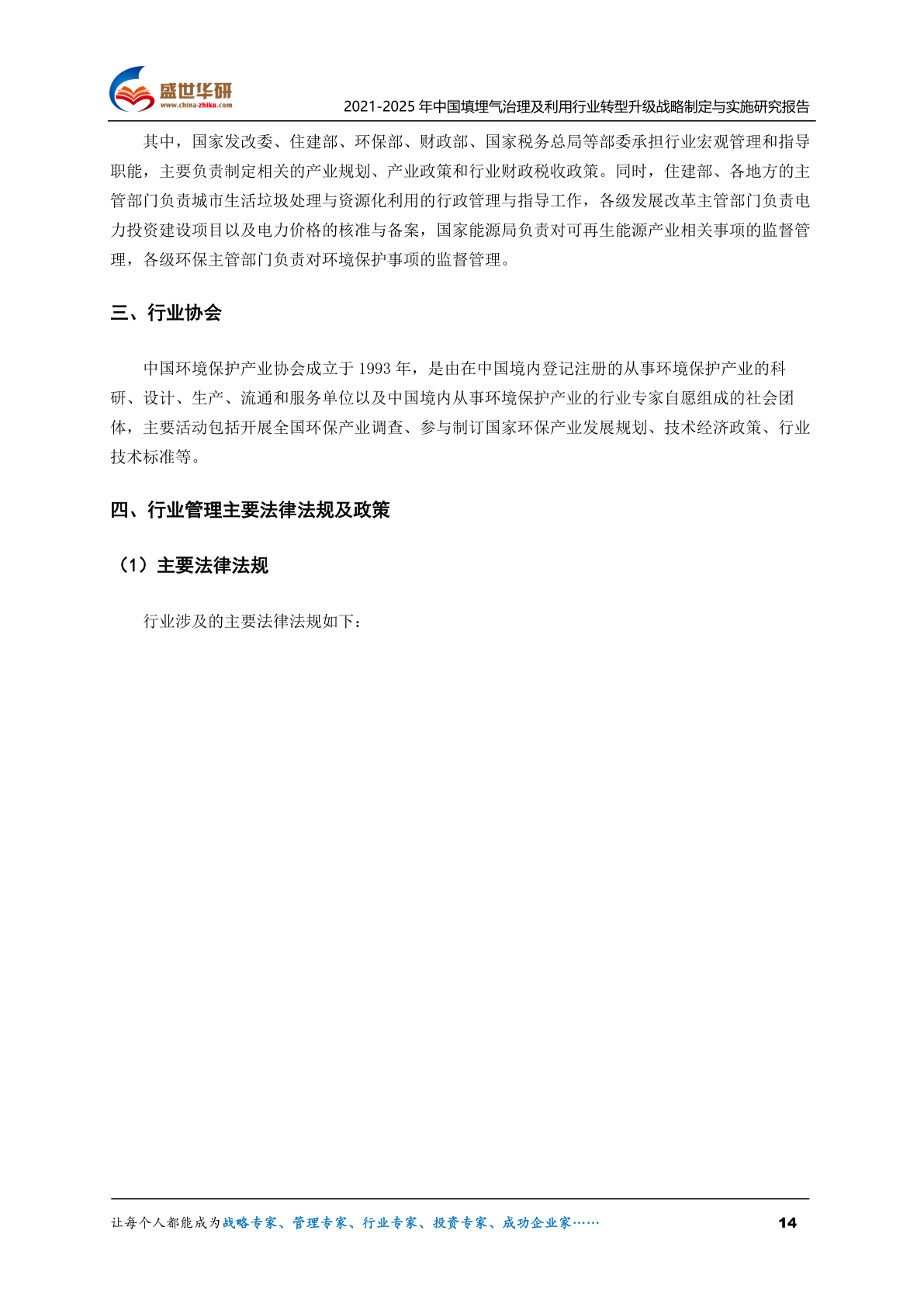 盛世华研
www.china-zhiku.com

2021-2025 年中国填埋气治理及利用行业转型升级战略制定与实施研究报告

其中，国家发改委、住建部、环保部、财政部、国家税务总局等部委承担行业宏观管理和指导职能，主要负责制定相关的产业规划、产业政策和行业财政税收政策。同时，住建部、各地方的主管部门负责城市生活垃圾处理与资源化利用的行政管理与指导工作，各级发展改革主管部门负责电力投资建设项目以及电力价格的核准与备案，国家能源局负责对可再生能源产业相关事项的监督管理，各级环保主管部门负责对环境保护事项的监督管理。

三、行业协会

中国环境保护产业协会成立于 1993 年，是由在中国境内登记注册的从事环境保护产业的科研、设计、生产、流通和服务单位以及中国境内从事环境保护产业的行业专家自愿组成的社会团体，主要活动包括开展全国环保产业调查、参与制订国家环保产业发展规划、技术经济政策、行业技术标准等。

四、行业管理主要法律法规及政策

（1）主要法律法规

行业涉及的主要法律法规如下：

让每个人都能成为战略专家、管理专家、行业专家、投资专家、成功企业家……

14